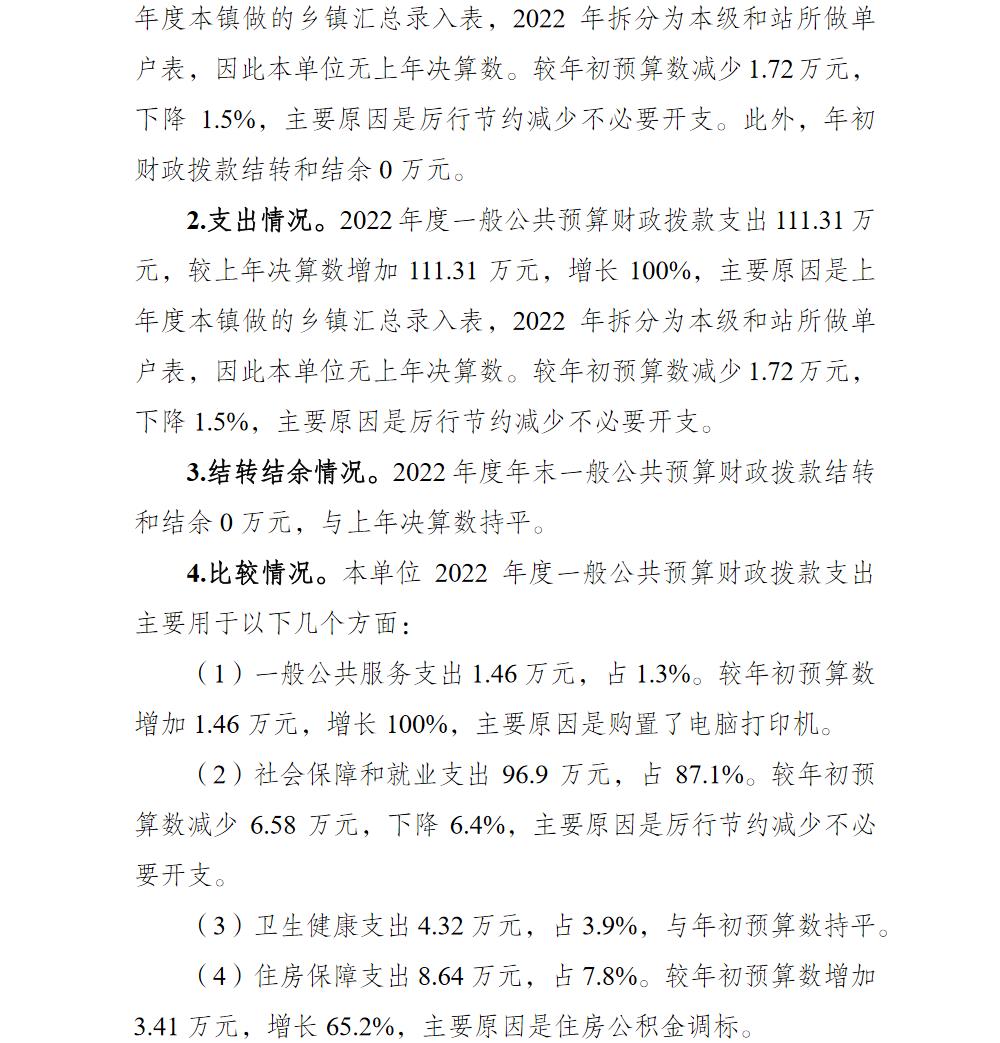 年度本镇做的乡镇汇总录入表，2022 年拆分为本级和站所做单户表，因此本单位无上年决算数。较年初预算数减少 1.72 万元，下降 1.5%，主要原因是厉行节约减少不必要开支。此外，年初财政拨款结转和结余 0 万元。

2.支出情况。2022 年度一般公共预算财政拨款支出 111.31 万元，较上年决算数增加 111.31 万元，增长 100%，主要原因是上年度本镇做的乡镇汇总录入表，2022 年拆分为本级和站所做单户表，因此本单位无上年决算数。较年初预算数减少 1.72 万元，下降 1.5%，主要原因是厉行节约减少不必要开支。

3.结转结余情况。2022 年度年末一般公共预算财政拨款结转和结余 0 万元，与上年决算数持平。

4.比较情况。本单位 2022 年度一般公共预算财政拨款支出主要用于以下几个方面：

（1）一般公共服务支出 1.46 万元，占 1.3%。较年初预算数增加 1.46 万元，增长 100%，主要原因是购置了电脑打印机。

（2）社会保障和就业支出 96.9 万元，占 87.1%。较年初预算数减少 6.58 万元，下降 6.4%，主要原因是厉行节约减少不必要开支。

（3）卫生健康支出 4.32 万元，占 3.9%，与年初预算数持平。

（4）住房保障支出 8.64 万元，占 7.8%。较年初预算数增加 3.41 万元，增长 65.2%，主要原因是住房公积金调标。